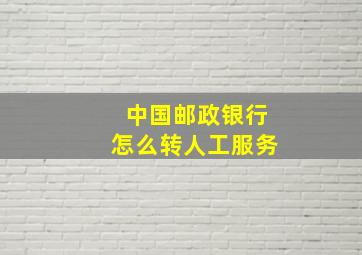 中国邮政银行
怎么转人工服务